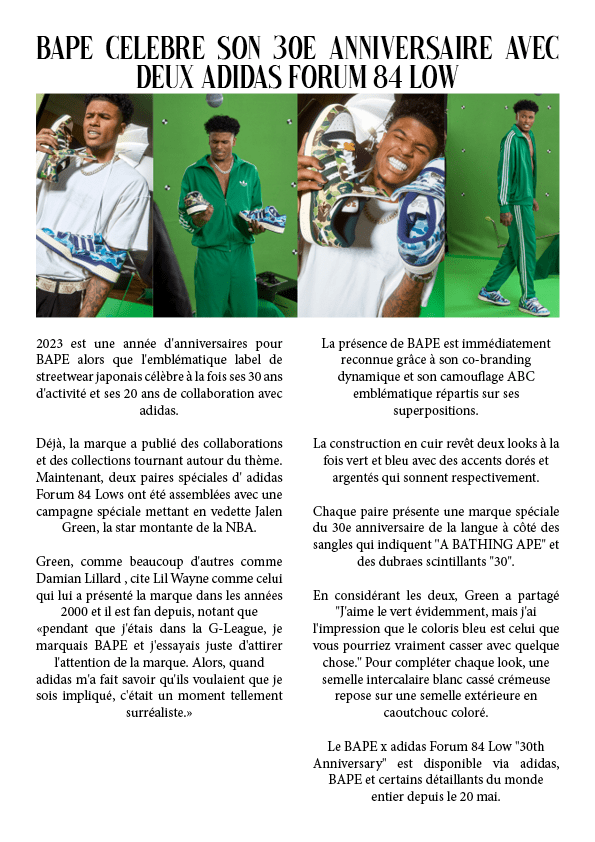 BAPE CELEBRE SON 30E ANNIVERSAIRE AVEC DEUX ADIDAS FORUM 84 LOW

2023 est une année d'anniversaires pour BAPE alors que l'emblématique label de streetwear japonais célèbre à la fois ses 30 ans d'activité et ses 20 ans de collaboration avec adidas.

Déjà, la marque a publié des collaborations et des collections tournant autour du thème. Maintenant, deux paires spéciales d' adidas Forum 84 Lows ont été assemblées avec une campagne spéciale mettant en vedette Jalen Green, la star montante de la NBA.

Green, comme beaucoup d'autres comme Damian Lillard , cite Lil Wayne comme celui qui lui a présenté la marque dans les années 2000 et il est fan depuis, notant que «pendant que j'étais dans la G-League, je marquais BAPE et j'essayais juste d'attirer l'attention de la marque. Alors, quand adidas m'a fait savoir qu'ils voulaient que je sois impliqué, c'était un moment tellement surréaliste.»

La présence de BAPE est immédiatement reconnue grâce à son co-branding dynamique et son camouflage ABC emblématique répartis sur ses superpositions.

La construction en cuir revêt deux looks à la fois vert et bleu avec des accents dorés et argentés qui sonnent respectivement.

Chaque paire présente une marque spéciale du 30e anniversaire de la langue à côté des sangles qui indiquent "A BATHING APE" et des dubraes scintillants "30".

En considérant les deux, Green a partagé "J'aime le vert évidemment, mais j'ai l'impression que le coloris bleu est celui que vous pourriez vraiment casser avec quelque chose." Pour compléter chaque look, une semelle intercalaire blanc cassé crémeuse repose sur une semelle extérieure en caoutchouc coloré.

Le BAPE x adidas Forum 84 Low "30th Anniversary" est disponible via adidas, BAPE et certains détaillants du monde entier depuis le 20 mai.